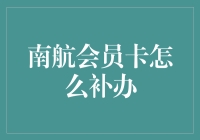 南航会员卡怎么补办